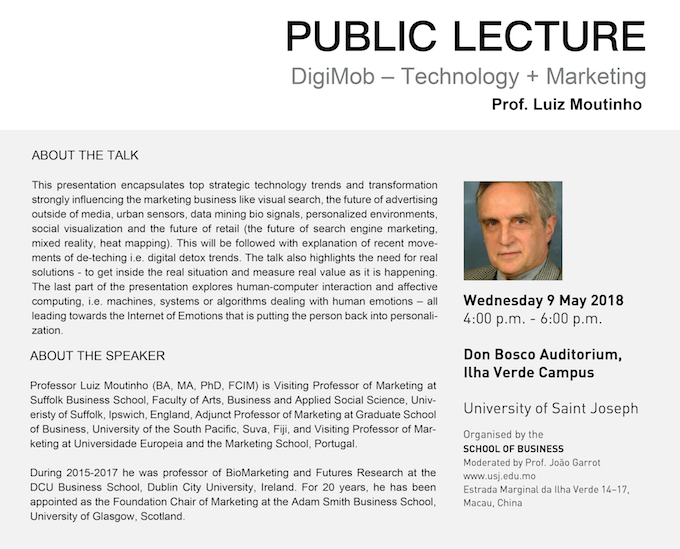 PUBLIC LECTURE

DigiMob – Technology + Marketing

Prof. Luiz Moutinho

ABOUT THE TALK

This presentation encapsulates top strategic technology trends and transformation strongly influencing the marketing business like visual search, the future of advertising outside of media, urban sensors, data mining bio signals, personalized environments, social visualization and the future of retail (the future of search engine marketing, mixed reality, heat mapping). This will be followed with explanation of recent movements of de-teching i.e. digital detox trends. The talk also highlights the need for real solutions - to get inside the real situation and measure real value as it is happening. The last part of the presentation explores human-computer interaction and affective computing, i.e. machines, systems or algorithms dealing with human emotions – all leading towards the Internet of Emotions that is putting the person back into personalization.

ABOUT THE SPEAKER

Professor Luiz Moutinho (BA, MA, PhD, FCIM) is Visiting Professor of Marketing at Suffolk Business School, Faculty of Arts, Business and Applied Social Science, Univeristy of Suffolk, Ipswich, England, Adjunct Professor of Marketing at Graduate School of Business, University of the South Pacific, Suva, Fiji, and Visiting Professor of Marketing at Universidade Europeia and the Marketing School, Portugal.

During 2015-2017 he was professor of BioMarketing and Futures Research at the DCU Business School, Dublin City University, Ireland. For 20 years, he has been appointed as the Foundation Chair of Marketing at the Adam Smith Business School, University of Glasgow, Scotland.

Wednesday 9 May 2018
4:00 p.m. - 6:00 p.m.

Don Bosco Auditorium, Ilha Verde Campus

University of Saint Joseph

Organised by the
SCHOOL OF BUSINESS
Moderated by Prof. João Garrot
www.usj.edu.mo
Estrada Marginal da Ilha Verde 14–17, Macau, China